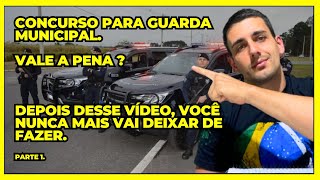 CONCURSO PARA GUARDA MUNICIPAL.

VALE A PENA ?

DEPOIS DESSE VÍDEO, VOCÊ NUNCA MAIS VAI DEIXAR DE FAZER.

PARTE 1.